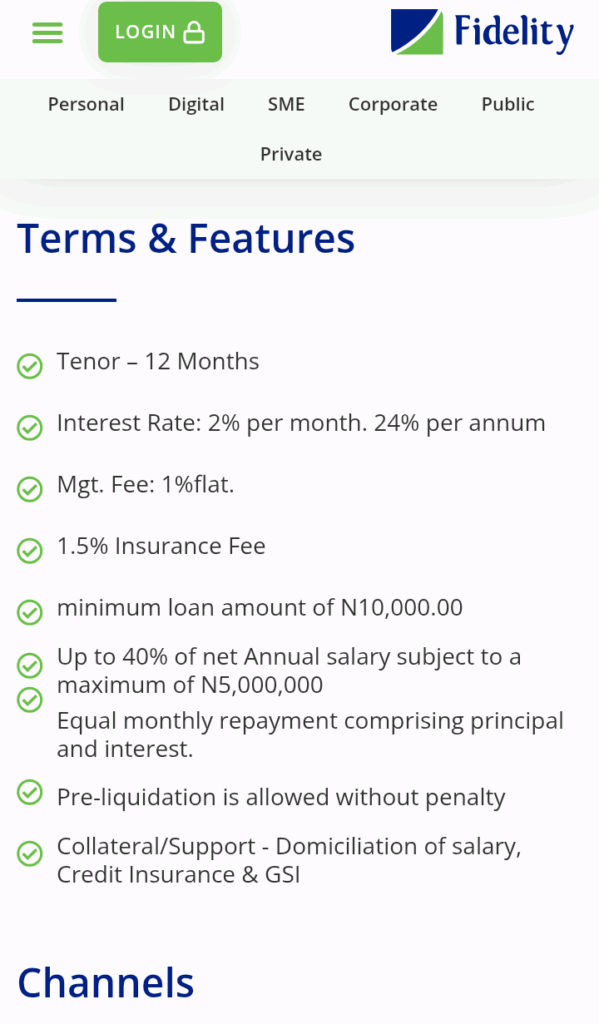 LOGIN

Fidelity

Personal Digital SME Corporate Public Private

Terms & Features

Tenor – 12 Months

Interest Rate: 2% per month. 24% per annum

Mgt. Fee: 1%flat.

1.5% Insurance Fee

minimum loan amount of N10,000.00

Up to 40% of net Annual salary subject to a maximum of N5,000,000

Equal monthly repayment comprising principal and interest.

Pre-liquidation is allowed without penalty

Collateral/Support - Domiciliation of salary, Credit Insurance & GSI

Channels